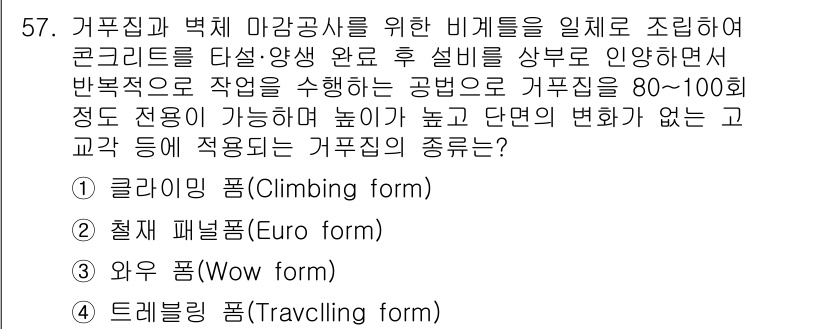 57. 거푸집과 벽체 마감공사를 위한 비계틀을 일체로 조립하여 콘크리트를 타설·양생 완료 후 설비를 상부로 인양하면서 반복적으로 작업을 수행하는 공법으로 거푸집을 80~100회 정도 전용이 가능하며 높이가 높고 단면의 변화가 없는 고교각 등에 적용되는 거푸집의 종류는?

① 클라이밍 폼(Climbing form)

② 철재 패널폼(Euro form)

③ 와우 폼(Wow form)

④ 트레블링 폼(Travclling form)